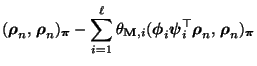 $(\boldsymbol{\rho}_n, \boldsymbol{\rho}_n)_{\boldsymbol{\pi}} - \sum_{i=1}^{\ell} \theta_{\mathbf{M},i}(\boldsymbol{\phi}_i \boldsymbol{\psi}_i^{\top} \boldsymbol{\rho}_n, \boldsymbol{\rho}_n)_{\boldsymbol{\pi}}$